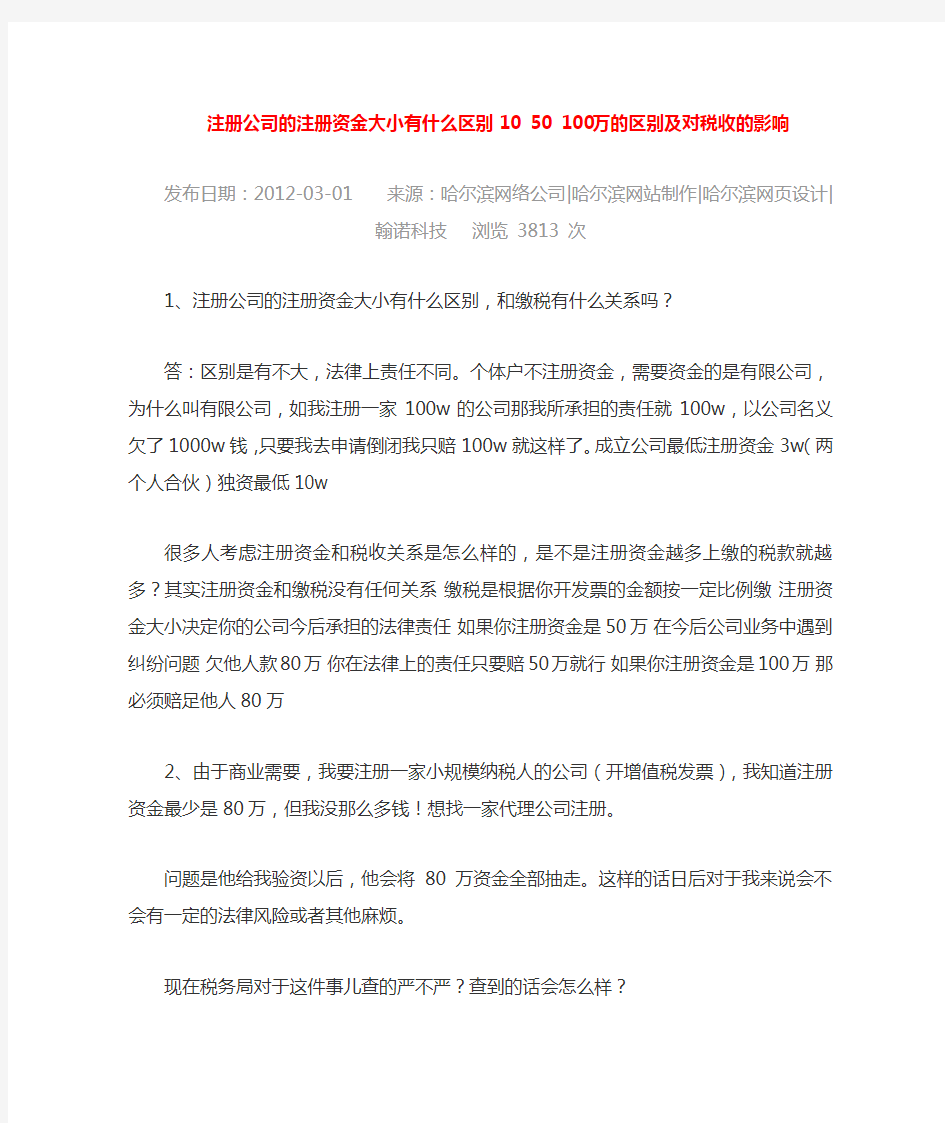 注册公司的注册资金大小有什么区别 10 50 100万的区别及对税收的影响

发布日期：2012-03-01　　来源：哈尔滨网络公司|哈尔滨网站制作|哈尔滨网页设计|翰诺科技　 浏览 3813 次

1、注册公司的注册资金大小有什么区别，和缴税有什么关系吗？

答：区别是有不大，法律上责任不同。个体户不注册资金，需要资金的是有限公司，为什么叫有限公司，如我注册一家 100w 的公司那我所承担的责任就 100w，以公司名义欠了 1000w 钱，只要我去申请倒闭我只赔 100w 就这样了。成立公司最低注册资金 3w(两个人合伙）独资最低 10w

很多人考虑注册资金和税收关系是怎么样的，是不是注册资金越多上缴的税款就越多？其实注册资金和缴税没有任何关系 缴税是根据你开发票的金额按一定比例缴 注册资金大小决定你的公司今后承担的法律责任 如果你注册资金是 50 万 在今后公司业务中遇到纠纷问题 欠他人款 80 万 你在法律上的责任只要赔 50 万就行 如果你注册资金是 100 万 那必须赔足他人 80 万

2、由于商业需要，我要注册一家小规模纳税人的公司（开增值税发票），我知道注册资金最少是 80 万，但我没那么多钱！想找一家代理公司注册。

问题是他给我验资以后，他会将 80 万资金全部抽走。这样的话日后对于我来说会不会有一定的法律风险或者其他麻烦。

现在税务局对于这件事儿查的严不严？查到的话会怎么样？